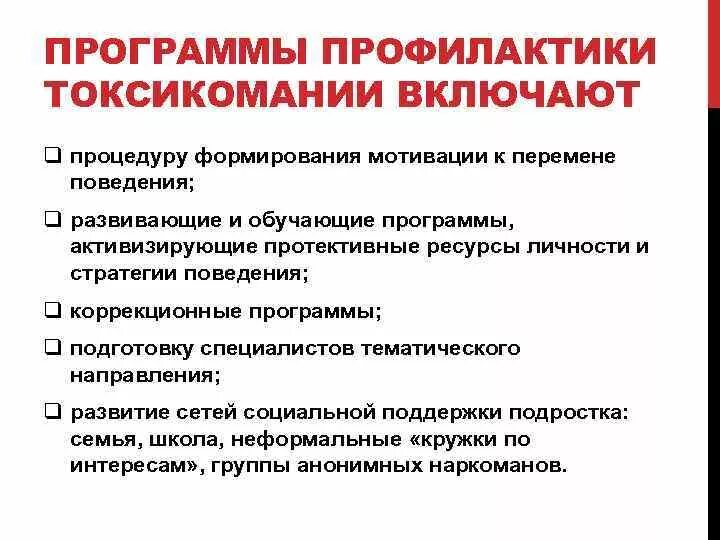 ПРОГРАММЫ ПРОФИЛАКТИКИ ТОКСИКОМАНИИ ВКЛЮЧАЮТ

❑ процедуру формирования мотивации к перемене поведения;

❑ развивающие и обучающие программы, активизирующие протективные ресурсы личности и стратегии поведения;

❑ коррекционные программы;

❑ подготовку специалистов тематического направления;

❑ развитие сетей социальной поддержки подростка: семья, школа, неформальные «кружки по интересам», группы анонимных наркоманов.